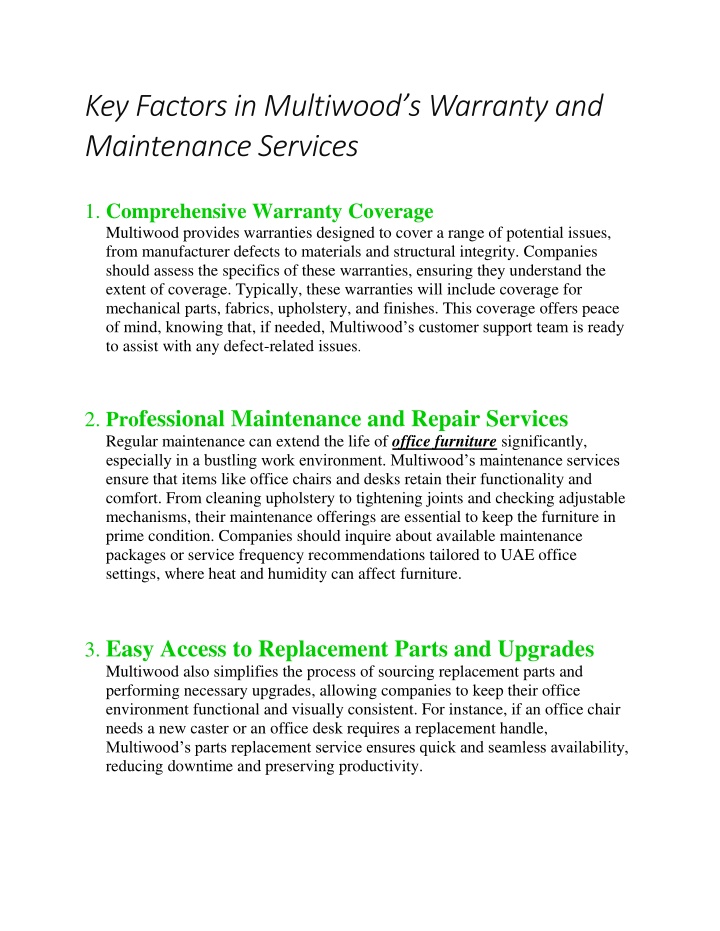 Key Factors in Multiwood’s Warranty and Maintenance Services

1. Comprehensive Warranty Coverage
Multiwood provides warranties designed to cover a range of potential issues, from manufacturer defects to materials and structural integrity. Companies should assess the specifics of these warranties, ensuring they understand the extent of coverage. Typically, these warranties will include coverage for mechanical parts, fabrics, upholstery, and finishes. This coverage offers peace of mind, knowing that, if needed, Multiwood’s customer support team is ready to assist with any defect-related issues.

2. Professional Maintenance and Repair Services
Regular maintenance can extend the life of office furniture significantly, especially in a bustling work environment. Multiwood’s maintenance services ensure that items like office chairs and desks retain their functionality and comfort. From cleaning upholstery to tightening joints and checking adjustable mechanisms, their maintenance offerings are essential to keep the furniture in prime condition. Companies should inquire about available maintenance packages or service frequency recommendations tailored to UAE office settings, where heat and humidity can affect furniture.

3. Easy Access to Replacement Parts and Upgrades
Multiwood also simplifies the process of sourcing replacement parts and performing necessary upgrades, allowing companies to keep their office environment functional and visually consistent. For instance, if an office chair needs a new caster or an office desk requires a replacement handle, Multiwood’s parts replacement service ensures quick and seamless availability, reducing downtime and preserving productivity.